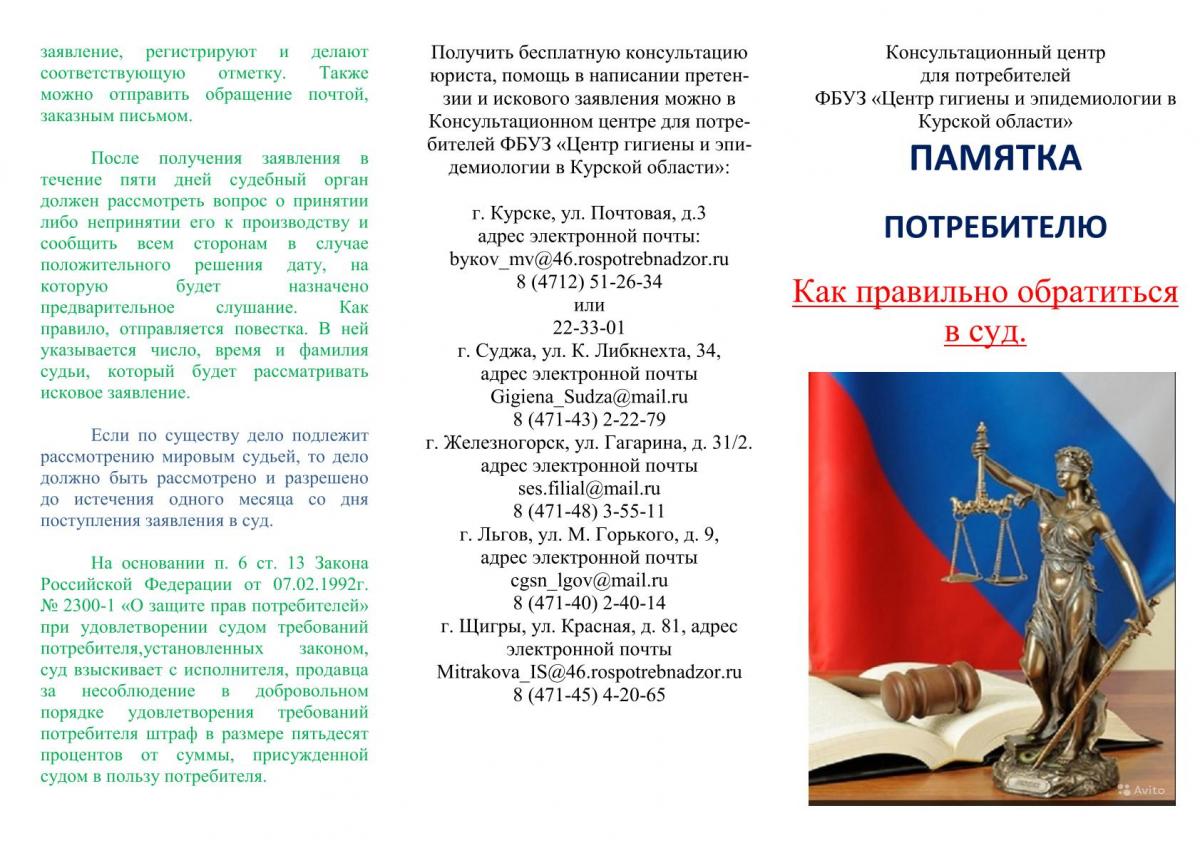 заявление, регистрируют и делают соответствующую отметку. Также можно отправить обращение почтой, заказным письмом.

После получения заявления в течение пяти дней судебный орган должен рассмотреть вопрос о принятии либо непринятии его к производству и сообщить всем сторонам в случае положительного решения дату, на которую будет назначено предварительное слушание. Как правило, отправляется повестка. В ней указывается число, время и фамилия судьи, который будет рассматривать исковое заявление.

Если по существу дело подлежит рассмотрению мировым судьей, то дело должно быть рассмотрено и разрешено до истечения одного месяца со дня поступления заявления в суд.

На основании п. 6 ст. 13 Закона Российской Федерации от 07.02.1992г. № 2300-1 «О защите прав потребителей» при удовлетворении судом требований потребителя,установленных законом, суд взыскивает с исполнителя, продавца за несоблюдение в добровольном порядке удовлетворения требований потребителя штраф в размере пятьдесят процентов от суммы, присужденной судом в пользу потребителя.

Получить бесплатную консультацию юриста, помощь в написании претензии и искового заявления можно в Консультационном центре для потребителей ФБУЗ «Центр гигиены и эпидемиологии в Курской области»:

г. Курске, ул. Почтовая, д.3
адрес электронной почты:
bykov_mv@46.rospotrebnadzor.ru
8 (4712) 51-26-34
или
22-33-01
г. Суджа, ул. К. Либкнехта, 34,
адрес электронной почты
Gigiena_Sudza@mail.ru
8 (471-43) 2-22-79
г. Железногорск, ул. Гагарина, д. 31/2.
адрес электронной почты
ses.filial@mail.ru
8 (471-48) 3-55-11
г. Льгов, ул. М. Горького, д. 9,
адрес электронной почты
cgsn_lgov@mail.ru
8 (471-40) 2-40-14
г. Щигры, ул. Красная, д. 81, адрес электронной почты
Mitrakova_IS@46.rospotrebnadzor.ru
8 (471-45) 4-20-65

Консультационный центр
для потребителей
ФБУЗ «Центр гигиены и эпидемиологии в Курской области»

ПАМЯТКА

ПОТРЕБИТЕЛЮ

Как правильно обратиться в суд.

Avito